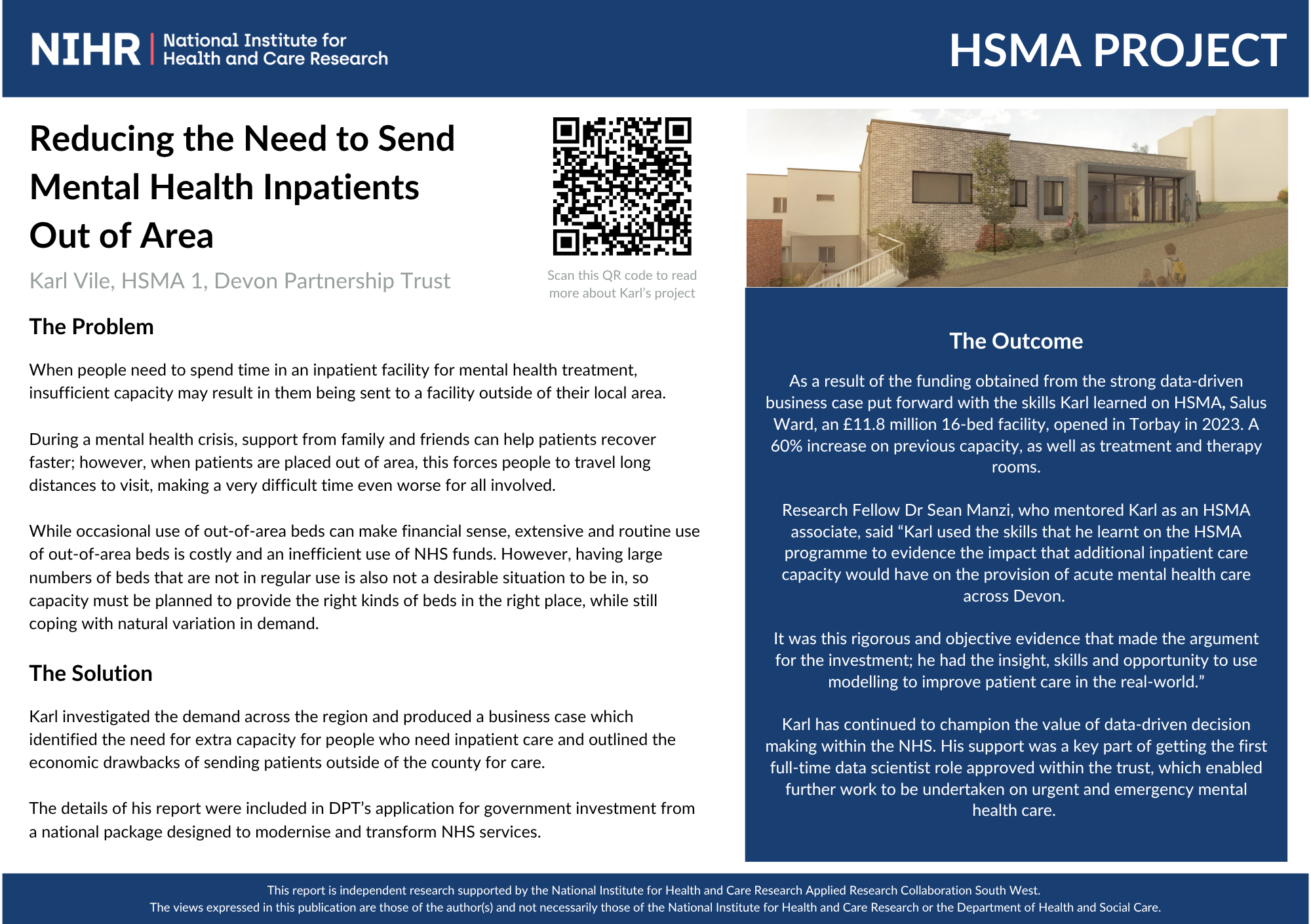 NIHR | National Institute for Health and Care Research

HSMA PROJECT

Reducing the Need to Send Mental Health Inpatients Out of Area

Karl Vile, HSMA 1, Devon Partnership Trust

Scan this QR code to read more about Karl's project

The Problem

When people need to spend time in an inpatient facility for mental health treatment, insufficient capacity may result in them being sent to a facility outside of their local area.

During a mental health crisis, support from family and friends can help patients recover faster; however, when patients are placed out of area, this forces people to travel long distances to visit, making a very difficult time even worse for all involved.

While occasional use of out-of-area beds can make financial sense, extensive and routine use of out-of-area beds is costly and an inefficient use of NHS funds. However, having large numbers of beds that are not in regular use is also not a desirable situation to be in, so capacity must be planned to provide the right kinds of beds in the right place, while still coping with natural variation in demand.

The Solution

Karl investigated the demand across the region and produced a business case which identified the need for extra capacity for people who need inpatient care and outlined the economic drawbacks of sending patients outside of the county for care.

The details of his report were included in DPT's application for government investment from a national package designed to modernise and transform NHS services.

The Outcome

As a result of the funding obtained from the strong data-driven business case put forward with the skills Karl learned on HSMA, Salus Ward, an £11.8 million 16-bed facility, opened in Torbay in 2023. A 60% increase on previous capacity, as well as treatment and therapy rooms.

Research Fellow Dr Sean Manzi, who mentored Karl as an HSMA associate, said "Karl used the skills that he learnt on the HSMA programme to evidence the impact that additional inpatient care capacity would have on the provision of acute mental health care across Devon.

It was this rigorous and objective evidence that made the argument for the investment; he had the insight, skills and opportunity to use modelling to improve patient care in the real-world."

Karl has continued to champion the value of data-driven decision making within the NHS. His support was a key part of getting the first full-time data scientist role approved within the trust, which enabled further work to be undertaken on urgent and emergency mental health care.

This report is independent research supported by the National Institute for Health and Care Research Applied Research Collaboration South West.
The views expressed in this publication are those of the author(s) and not necessarily those of the National Institute for Health and Care Research or the Department of Health and Social Care.